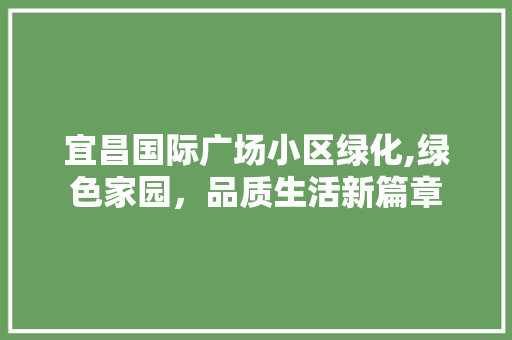 宜昌国际广场小区绿化,绿色家园，品质生活新篇章